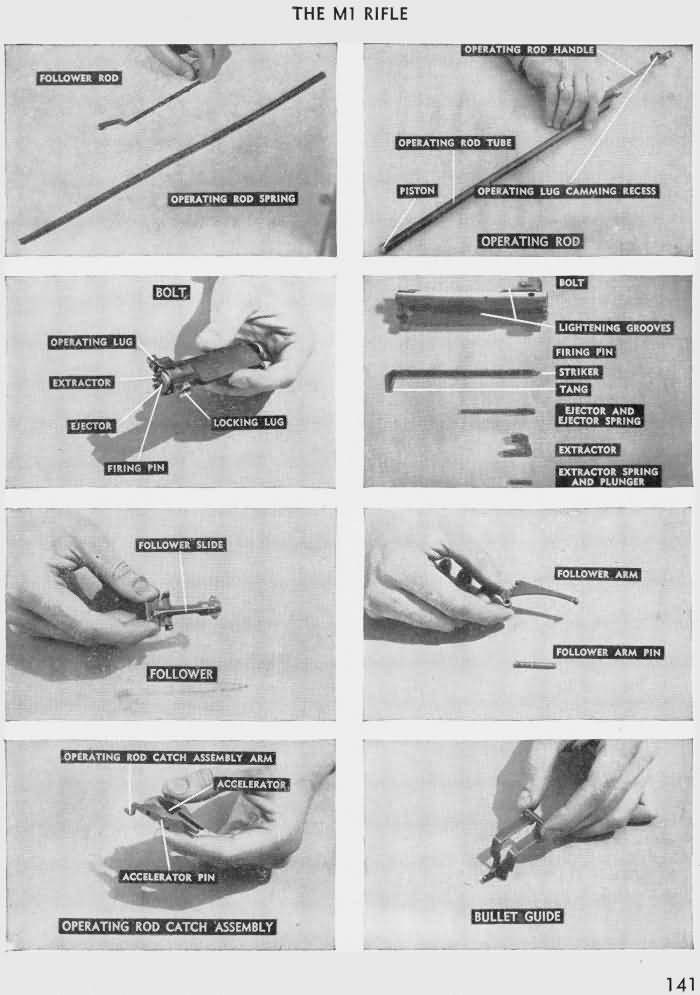 THE M1 RIFLE

FOLLOWER ROD

OPERATING ROD SPRING

OPERATING ROD HANDLE

OPERATING ROD TUBE

PISTON

OPERATING LUG CAMMING RECESS

OPERATING ROD

BOLT

OPERATING LUG

EXTRACTOR

EJECTOR

LOCKING LUG

FIRING PIN

BOLT

LIGHTENING GROOVES

FIRING PIN

STRIKER

TANG

EJECTOR AND EJECTOR SPRING

EXTRACTOR

EXTRACTOR SPRING AND PLUNGER

FOLLOWER SLIDE

FOLLOWER

FOLLOWER ARM

FOLLOWER ARM PIN

OPERATING ROD CATCH ASSEMBLY ARM

ACCELERATOR

ACCELERATOR PIN

OPERATING ROD CATCH ASSEMBLY

BULLET GUIDE

141